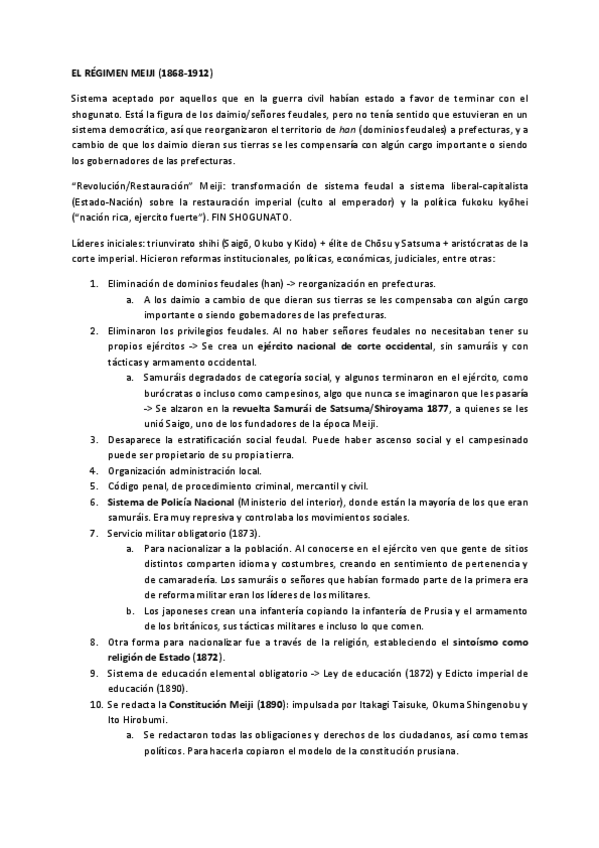 EL RÉGIMEN MEIJI (1868-1912)

Sistema aceptado por aquellos que en la guerra civil habían estado a favor de terminar con el shogunato. Está la figura de los daimio/señores feudales, pero no tenía sentido que estuvieran en un sistema democrático, así que reorganizaron el territorio de han (dominios feudales) a prefecturas, y a cambio de que los daimio dieran sus tierras se les compensaría con algún cargo importante o siendo los gobernadores de las prefecturas.

"Revolución/Restauración" Meiji: transformación de sistema feudal a sistema liberal-capitalista (Estado-Nación) sobre la restauración imperial (culto al emperador) y la política fukoku kyōhei ("nación rica, ejercito fuerte"). FIN SHOGUNATO.

Líderes iniciales: triunvirato shihi (Saigō, Okubo y Kido) + élite de Chōsu y Satsuma + aristócratas de la corte imperial. Hicieron reformas institucionales, políticas, económicas, judiciales, entre otras:

1. Eliminación de dominios feudales (han) -> reorganización en prefecturas.
   a. A los daimio a cambio de que dieran sus tierras se les compensaba con algún cargo importante o siendo gobernadores de las prefecturas.
2. Eliminaron los privilegios feudales. Al no haber señores feudales no necesitaban tener su propios ejércitos -> Se crea un ejército nacional de corte occidental, sin samuráis y con tácticas y armamento occidental.
   a. Samuráis degradados de categoría social, y algunos terminaron en el ejército, como burócratas o incluso como campesinos, algo que nunca se imaginaron que les pasaría -> Se alzaron en la revuelta Samurái de Satsuma/Shiroyama 1877, a quienes se les unió Saigo, uno de los fundadores de la época Meiji.
3. Desaparece la estratificación social feudal. Puede haber ascenso social y el campesinado puede ser propietario de su propia tierra.
4. Organización administración local.
5. Código penal, de procedimiento criminal, mercantil y civil.
6. Sistema de Policía Nacional (Ministerio del interior), donde están la mayoría de los que eran samuráis. Era muy represiva y controlaba los movimientos sociales.
7. Servicio militar obligatorio (1873).
   a. Para nacionalizar a la población. Al conocerse en el ejército ven que gente de sitios distintos comparten idioma y costumbres, creando en sentimiento de pertenencia y de camaradería. Los samuráis o señores que habían formado parte de la primera era de reforma militar eran los líderes de los militares.
   b. Los japoneses crean una infantería copiando la infantería de Prusia y el armamento de los británicos, sus tácticas militares e incluso lo que comen.
8. Otra forma para nacionalizar fue a través de la religión, estableciendo el sintoísmo como religión de Estado (1872).
9. Sistema de educación elemental obligatorio -> Ley de educación (1872) y Edicto imperial de educación (1890).
10. Se redacta la Constitución Meiji (1890): impulsada por Itakagi Taisuke, Okuma Shingenobu y Ito Hirobumi.
   a. Se redactaron todas las obligaciones y derechos de los ciudadanos, así como temas políticos. Para hacerla copiaron el modelo de la constitución prusiana.